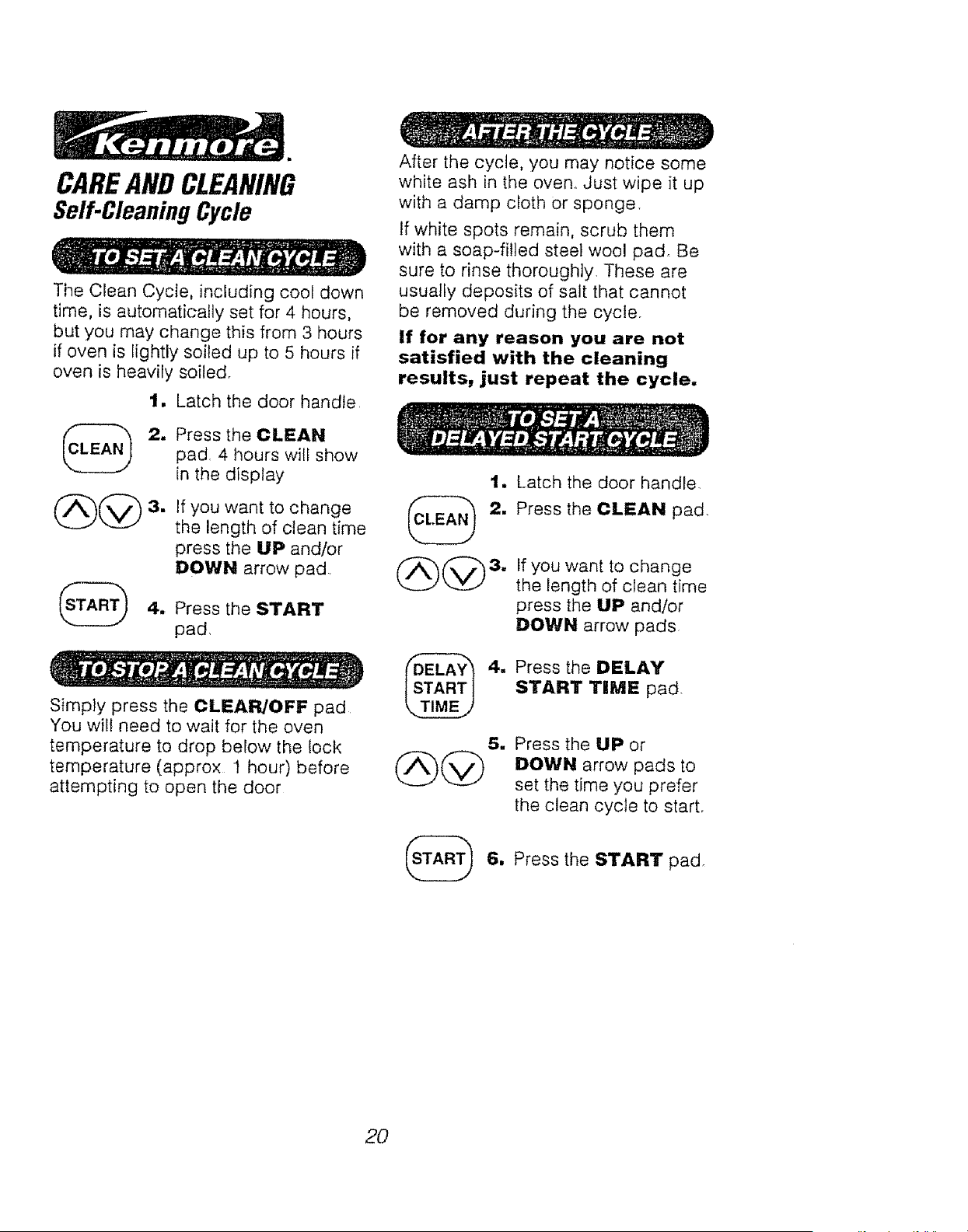 Kenmore.

CARE AND CLEANING
Self-Cleaning Cycle

TO SET A CLEAN CYCLE

The Clean Cycle, including cool down time, is automatically set for 4 hours, but you may change this from 3 hours if oven is lightly soiled up to 5 hours if oven is heavily soiled.

1. Latch the door handle.

CLEAN 2. Press the CLEAN pad. 4 hours will show in the display

3. If you want to change the length of clean time press the UP and/or DOWN arrow pad.

START 4. Press the START pad.

TO STOP A CLEAN CYCLE

Simply press the CLEAR/OFF pad. You will need to wait for the oven temperature to drop below the lock temperature (approx. 1 hour) before attempting to open the door.

AFTER THE CYCLE

After the cycle, you may notice some white ash in the oven. Just wipe it up with a damp cloth or sponge.

If white spots remain, scrub them with a soap-filled steel wool pad. Be sure to rinse thoroughly. These are usually deposits of salt that cannot be removed during the cycle.

If for any reason you are not satisfied with the cleaning results, just repeat the cycle.

TO SET A DELAYED START CYCLE

1. Latch the door handle.

CLEAN 2. Press the CLEAN pad.

3. If you want to change the length of clean time press the UP and/or DOWN arrow pads.

DELAY START TIME 4. Press the DELAY START TIME pad.

5. Press the UP or DOWN arrow pads to set the time you prefer the clean cycle to start.

START 6. Press the START pad.

20